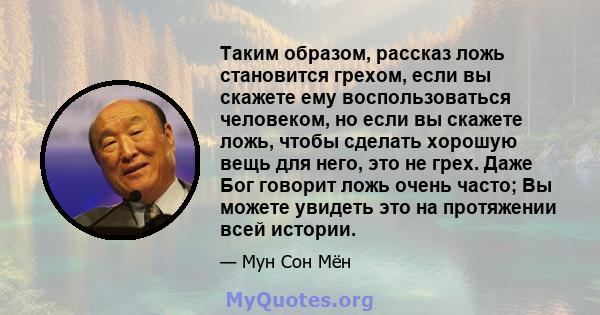 Таким образом, рассказ ложь становится грехом, если вы скажете ему воспользоваться человеком, но если вы скажете ложь, чтобы сделать хорошую вещь для него, это не грех. Даже Бог говорит ложь очень часто; Вы можете увидеть это на протяжении всей истории.

— Мун Сон Мён

MyQuotes.org